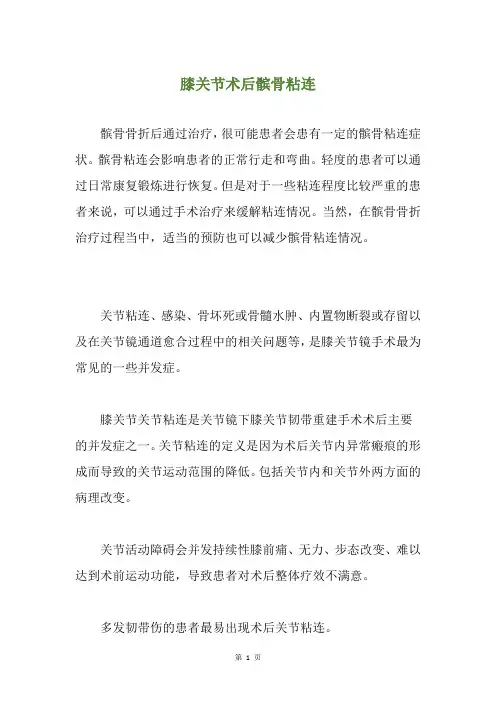 膝关节术后髌骨粘连

髌骨骨折后通过治疗，很可能患者会患有一定的髌骨粘连症状。髌骨粘连会影响患者的正常行走和弯曲。轻度的患者可以通过日常康复锻炼进行恢复。但是对于一些粘连程度比较严重的患者来说，可以通过手术治疗来缓解粘连情况。当然，在髌骨骨折治疗过程当中，适当的预防也可以减少髌骨粘连情况。

关节粘连、感染、骨坏死或骨髓水肿、内置物断裂或存留以及在关节镜通道愈合过程中的相关问题等，是膝关节镜手术最为常见的一些并发症。

膝关节关节粘连是关节镜下膝关节韧带重建手术术后主要的并发症之一。关节粘连的定义是因为术后关节内异常瘢痕的形成而导致的关节运动范围的降低。包括关节内和关节外两方面的病理改变。

关节活动障碍会并发持续性膝前痛、无力、步态改变、难以达到术前运动功能，导致患者对术后整体疗效不满意。

多发韧带伤的患者最易出现术后关节粘连。

第 1 页